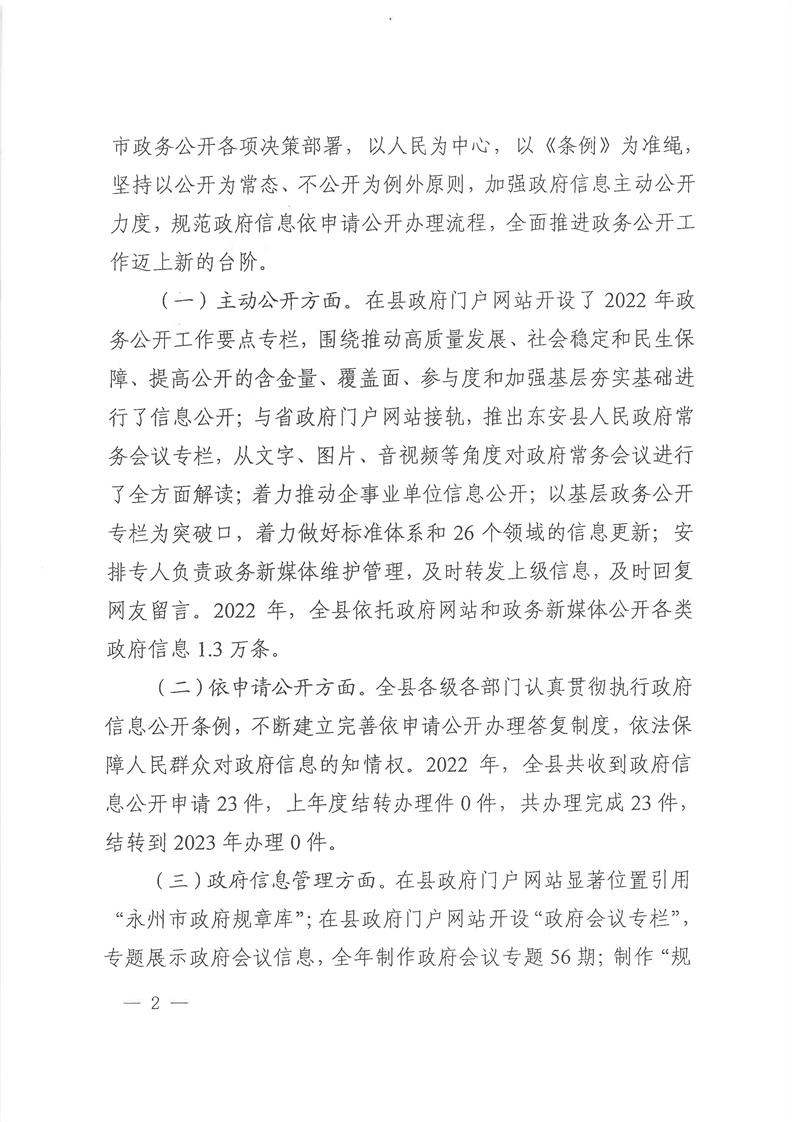 市政务公开各项决策部署，以人民为中心，以《条例》为准绳，坚持以公开为常态、不公开为例外原则，加强政府信息主动公开力度，规范政府信息依申请公开办理流程，全面推进政务公开工作迈上新的台阶。

（一）主动公开方面。在县政府门户网站开设了 2022 年政务公开工作要点专栏，围绕推动高质量发展、社会稳定和民生保障、提高公开的含金量、覆盖面、参与度和加强基层夯实基础进行了信息公开；与省政府门户网站接轨，推出东安县人民政府常务会议专栏，从文字、图片、音视频等角度对政府常务会议进行了全方面解读；着力推动企事业单位信息公开；以基层政务公开专栏为突破口，着力做好标准体系和 26 个领域的信息更新；安排专人负责政务新媒体维护管理，及时转发上级信息，及时回复网友留言。2022 年，全县依托政府网站和政务新媒体公开各类政府信息 1.3 万条。

（二）依申请公开方面。全县各级各部门认真贯彻执行政府信息公开条例，不断建立完善依申请公开办理答复制度，依法保障人民群众对政府信息的知情权。2022 年，全县共收到政府信息公开申请 23 件，上年度结转办理件 0 件，共办理完成 23 件，结转到 2023 年办理 0 件。

（三）政府信息管理方面。在县政府门户网站显著位置引用“永州市政府规章库”；在县政府门户网站开设“政府会议专栏”，专题展示政府会议信息，全年制作政府会议专题 56 期；制作“规

— 2 —